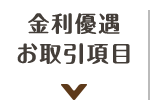 金利優遇
お取引項目